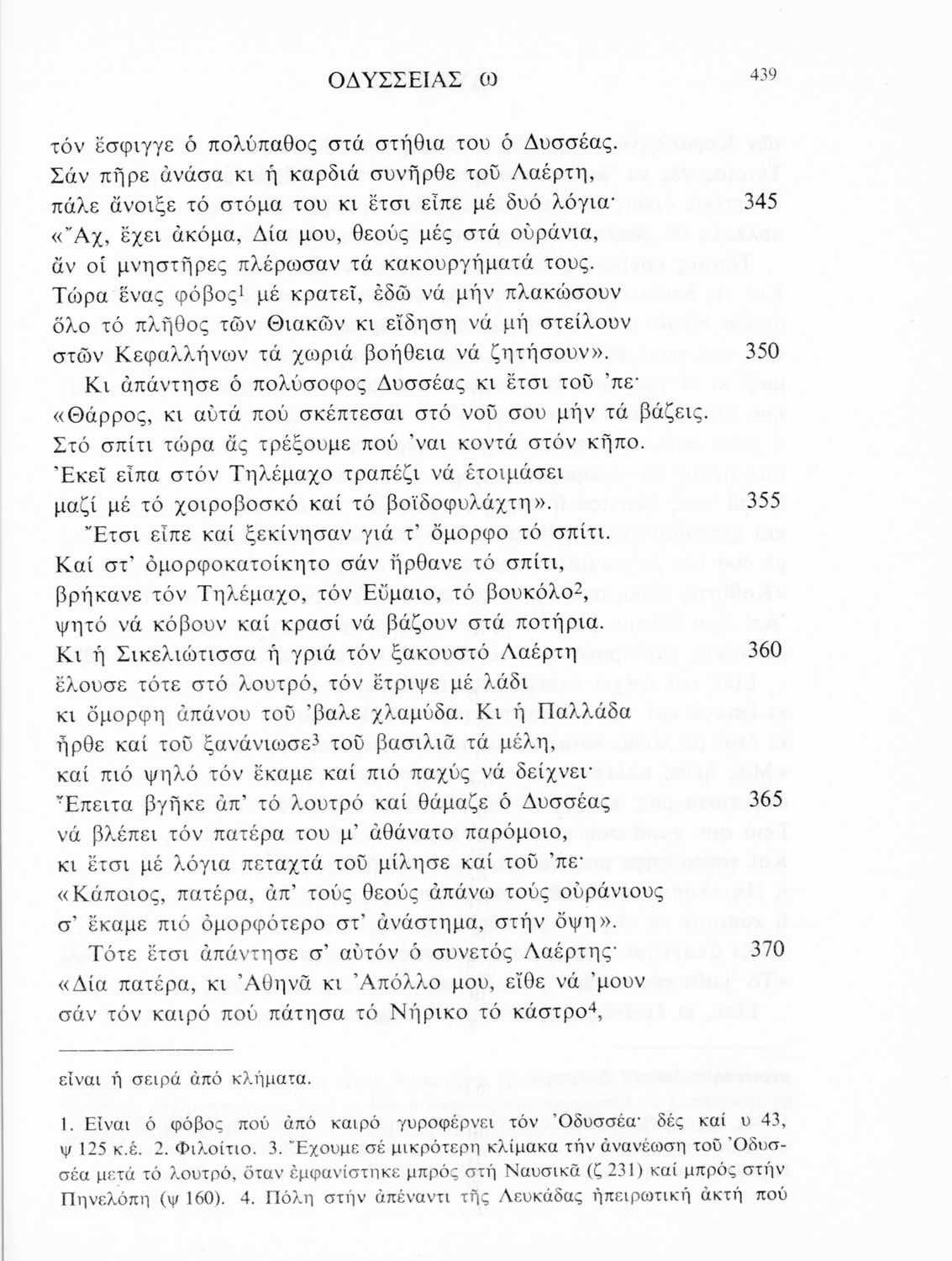 ΟΔΥΣΣΕΙΑΣ ω

439

τόν ἔσφιγγε ὁ πολύπαθος στά στήθια του ὁ Δυσσέας.
Σάν πῆρε ἀνάσα κι ἡ καρδιά συνῆρθε τοῦ Λαέρτη,
πάλε ἄνοιξε τό στόμα του κι ἔτσι εἶπε μέ δυό λόγια· 345
«Ἄχ, ἔχει ἀκόμα, Δία μου, θεούς μές στά οὐράνια,
ἄν οἱ μνηστῆρες πλέρωσαν τά κακουργήματά τους.
Τώρα ἕνας φόβος$^1$ μέ κρατεῖ, ἐδῶ νά μήν πλακώσουν
ὅλο τό πλῆθος τῶν Θιακῶν κι εἴδηση νά μή στείλουν
στῶν Κεφαλλήνων τά χωριά βοήθεια νά ζητήσουν». 350
Κι ἀπάντησε ὁ πολύσοφος Δυσσέας κι ἔτσι τοῦ 'πε·
«Θάρρος, κι αὐτά πού σκέπτεσαι στό νοῦ σου μήν τά βάζεις.
Στό σπίτι τώρα ἄς τρέξουμε πού 'ναι κοντά στόν κῆπο.
Ἐκεῖ εἶπα στόν Τηλέμαχο τραπέζι νά ἑτοιμάσει
μαζί μέ τό χοιροβοσκό καί τό βοϊδοφυλάχτη». 355
Ἔτσι εἶπε καί ξεκίνησαν γιά τ' ὄμορφο τό σπίτι.
Καί στ' ὀμορφοκατοίκητο σάν ἤρθανε τό σπίτι,
βρήκανε τόν Τηλέμαχο, τόν Εὔμαιο, τό βουκόλο$^2$,
ψητό νά κόβουν καί κρασί νά βάζουν στά ποτήρια.
Κι ἡ Σικελιώτισσα ἡ γριά τόν ξακουστό Λαέρτη 360
ἔλουσε τότε στό λουτρό, τόν ἔτριψε μέ λάδι
κι ὄμορφη ἀπάνου τοῦ 'βαλε χλαμύδα. Κι ἡ Παλλάδα
ἦρθε καί τοῦ ξανάνιωσε$^3$ τοῦ βασιλιᾶ τά μέλη,
καί πιό ψηλό τόν ἔκαμε καί πιό παχύς νά δείχνει·
Ἔπειτα βγῆκε ἀπ' τό λουτρό καί θάμαζε ὁ Δυσσέας 365
νά βλέπει τόν πατέρα του μ' ἀθάνατο παρόμοιο,
κι ἔτσι μέ λόγια πεταχτά τοῦ μίλησε καί τοῦ 'πε·
«Κάποιος, πατέρα, ἀπ' τούς θεούς ἀπάνω τούς οὐράνιους
σ' ἔκαμε πιό ὀμορφότερο στ' ἀνάστημα, στήν ὄψη».
Τότε ἔτσι ἀπάντησε σ' αὐτόν ὁ συνετός Λαέρτης· 370
«Δία πατέρα, κι Ἀθηνᾶ κι Ἀπόλλο μου, εἴθε νά 'μουν
σάν τόν καιρό πού πάτησα τό Νήρικο τό κάστρο$^4$,

εἶναι ἡ σειρά ἀπό κλήματα.

1. Εἶναι ὁ φόβος πού ἀπό καιρό γυροφέρνει τόν Ὀδυσσέα· δές καί υ 43, ψ 125 κ.ἑ. 2. Φιλοίτιο. 3. Ἔχουμε σέ μικρότερη κλίμακα τήν ἀνανέωση τοῦ Ὀδυσσέα μετά τό λουτρό, ὅταν ἐμφανίστηκε μπρός στή Ναυσικᾶ (ζ 231) καί μπρός στήν Πηνελόπη (ψ 160). 4. Πόλη στήν ἀπέναντι τῆς Λευκάδας ἠπειρωτική ἀκτή πού